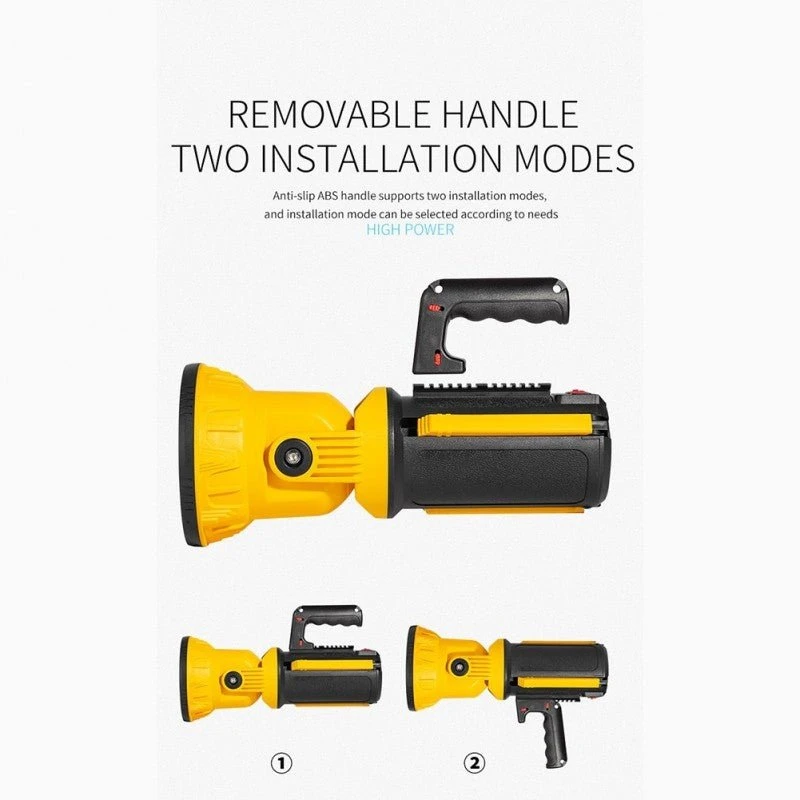 REMOVABLE HANDLE
TWO INSTALLATION MODES

Anti-slip ABS handle supports two installation modes, and installation mode can be selected according to needs

HIGH POWER

①

②